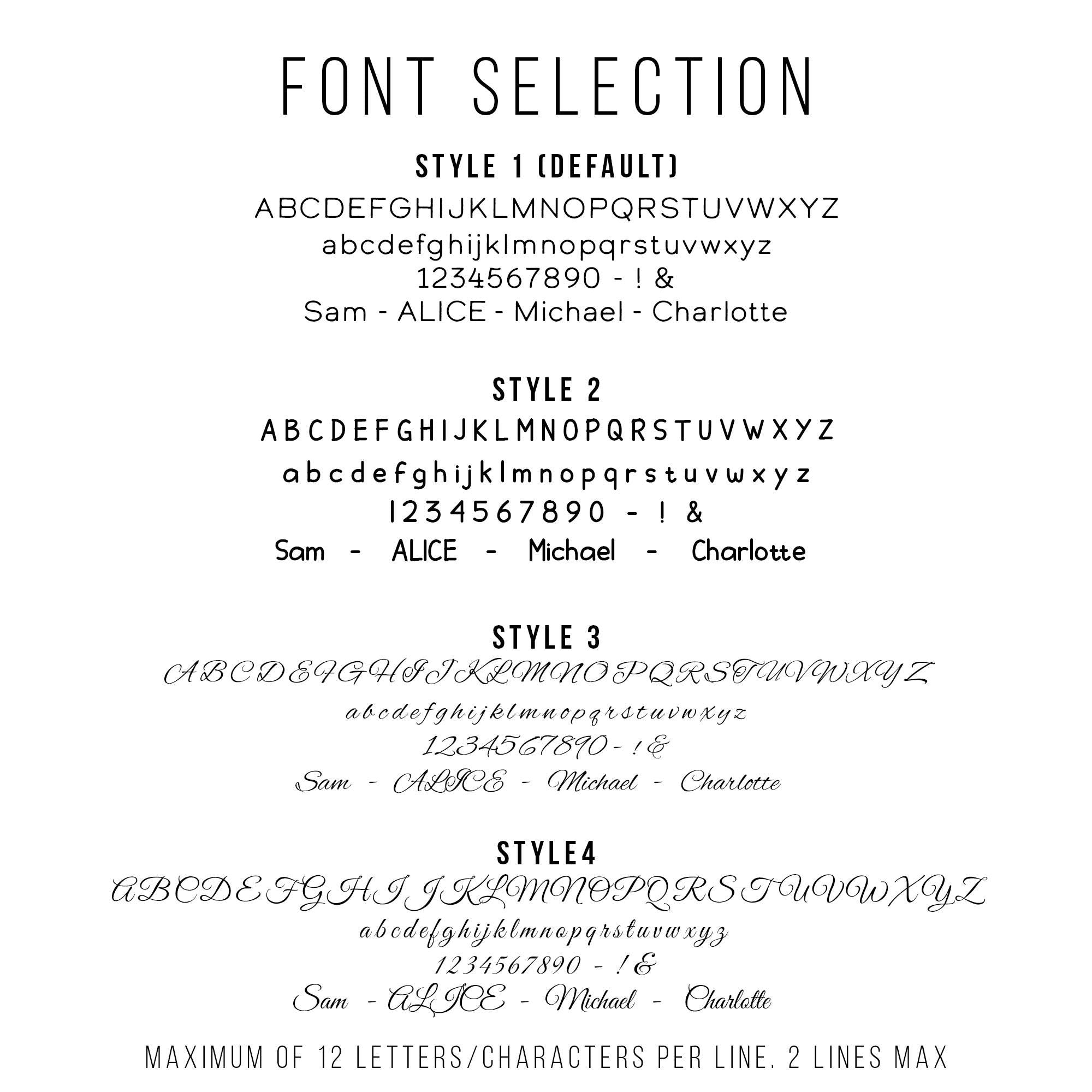 FONT SELECTION

STYLE 1 (DEFAULT)
ABCDEFGHIJKLMNOPQRSTUVWXYZ
abcdefghijklmnopqrstuvwxyz
1234567890 - ! &
Sam - ALICE - Michael - Charlotte

STYLE 2
ABCDEFGHIJKLMNOPQRSTUVWXYZ
abcdefghijklmnopqrstuvwxyz
1234567890 - ! &
Sam - ALICE - Michael - Charlotte

STYLE 3
ABCDEFGHIJKLMNOPQRSTUVWXYZ
abcdefghijklmnopqrstuvwxyz
1234567890 - ! &
Sam - ALICE - Michael - Charlotte

STYLE4
ABCDEFGHIJKLMNOPQRSTUVWXYZ
abcdefghijklmnopqrstuvwxyz
1234567890 - ! &
Sam - ALICE - Michael - Charlotte

MAXIMUM OF 12 LETTERS/CHARACTERS PER LINE. 2 LINES MAX